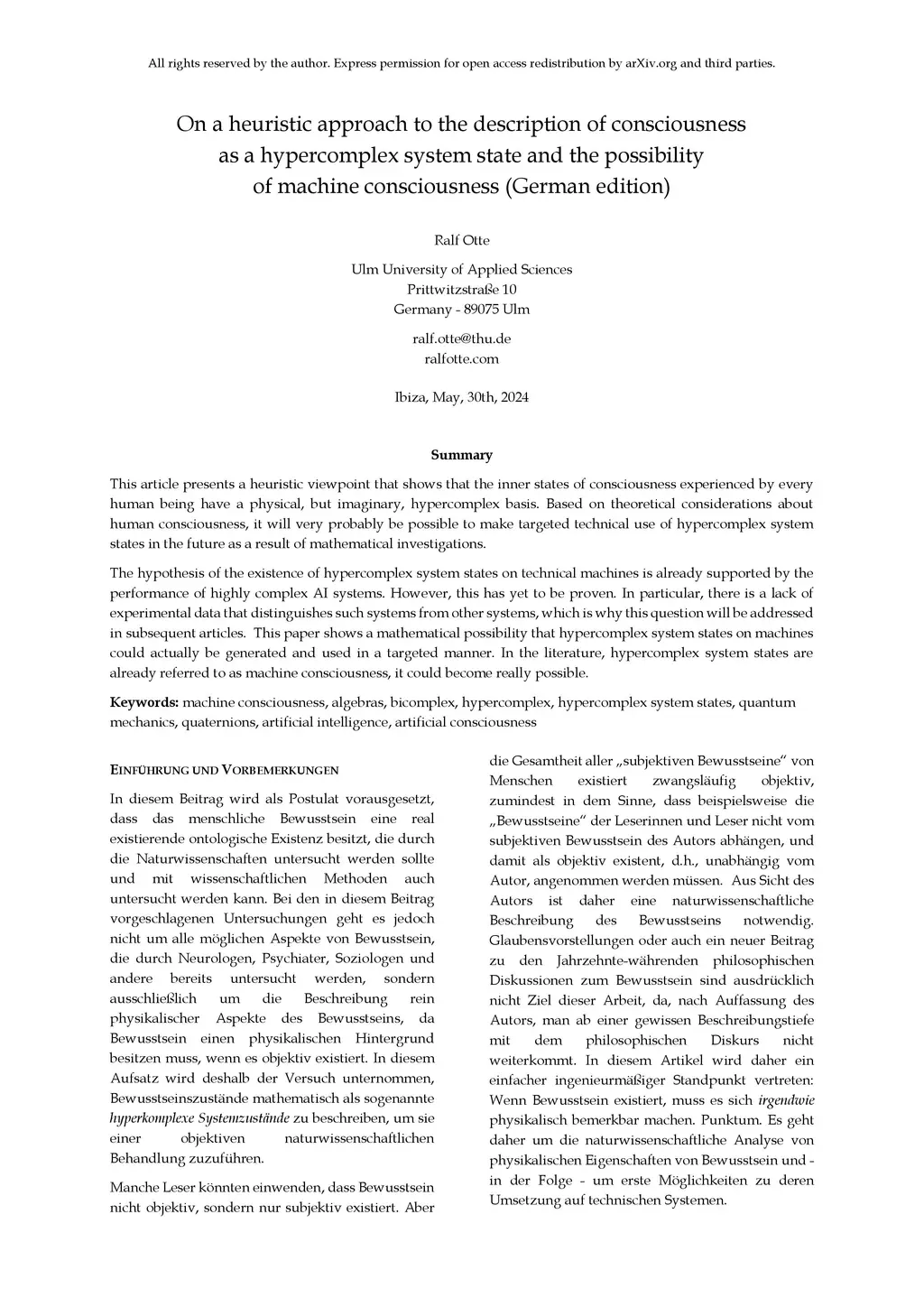 All rights reserved by the author. Express permission for open access redistribution by arXiv.org and third parties.

On a heuristic approach to the description of consciousness as a hypercomplex system state and the possibility of machine consciousness (German edition)

Ralf Otte

Ulm University of Applied Sciences
Prittwitzstraße 10
Germany - 89075 Ulm

ralf.otte@thu.de
ralfotte.com

Ibiza, May, 30th, 2024

Summary

This article presents a heuristic viewpoint that shows that the inner states of consciousness experienced by every human being have a physical, but imaginary, hypercomplex basis. Based on theoretical considerations about human consciousness, it will very probably be possible to make targeted technical use of hypercomplex system states in the future as a result of mathematical investigations.

The hypothesis of the existence of hypercomplex system states on technical machines is already supported by the performance of highly complex AI systems. However, this has yet to be proven. In particular, there is a lack of experimental data that distinguishes such systems from other systems, which is why this question will be addressed in subsequent articles. This paper shows a mathematical possibility that hypercomplex system states on machines could actually be generated and used in a targeted manner. In the literature, hypercomplex system states are already referred to as machine consciousness, it could become really possible.

Keywords: machine consciousness, algebras, bicomplex, hypercomplex, hypercomplex system states, quantum mechanics, quaternions, artificial intelligence, artificial consciousness

EINFÜHRUNG UND VORBEMERKUNGEN

In diesem Beitrag wird als Postulat vorausgesetzt, dass das menschliche Bewusstsein eine real existierende ontologische Existenz besitzt, die durch die Naturwissenschaften untersucht werden sollte und mit wissenschaftlichen Methoden auch untersucht werden kann. Bei den in diesem Beitrag vorgeschlagenen Untersuchungen geht es jedoch nicht um alle möglichen Aspekte von Bewusstsein, die durch Neurologen, Psychiater, Soziologen und andere bereits untersucht werden, sondern ausschließlich um die Beschreibung rein physikalischer Aspekte des Bewusstseins, da Bewusstsein einen physikalischen Hintergrund besitzen muss, wenn es objektiv existiert. In diesem Aufsatz wird deshalb der Versuch unternommen, Bewusstseinszustände mathematisch als sogenannte hyperkomplexe Systemzustände zu beschreiben, um sie einer objektiven naturwissenschaftlichen Behandlung zuzuführen.

Manche Leser könnten einwenden, dass Bewusstsein nicht objektiv, sondern nur subjektiv existiert. Aber die Gesamtheit aller „subjektiven Bewusstseine“ von Menschen existiert zwangsläufig objektiv, zumindest in dem Sinne, dass beispielsweise die „Bewusstseine“ der Leserinnen und Leser nicht vom subjektiven Bewusstsein des Autors abhängen, und damit als objektiv existent, d.h., unabhängig vom Autor, angenommen werden müssen. Aus Sicht des Autors ist daher eine naturwissenschaftliche Beschreibung des Bewusstseins notwendig. Glaubensvorstellungen oder auch ein neuer Beitrag zu den Jahrzehnte-währenden philosophischen Diskussionen zum Bewusstsein sind ausdrücklich nicht Ziel dieser Arbeit, da, nach Auffassung des Autors, man ab einer gewissen Beschreibungstiefe mit dem philosophischen Diskurs nicht weiterkommt. In diesem Artikel wird daher ein einfacher ingenieurmäßiger Standpunkt vertreten: Wenn Bewusstsein existiert, muss es sich irgendwie physikalisch bemerkbar machen. Punktum. Es geht daher um die naturwissenschaftliche Analyse von physikalischen Eigenschaften von Bewusstsein und - in der Folge - um erste Möglichkeiten zu deren Umsetzung auf technischen Systemen.